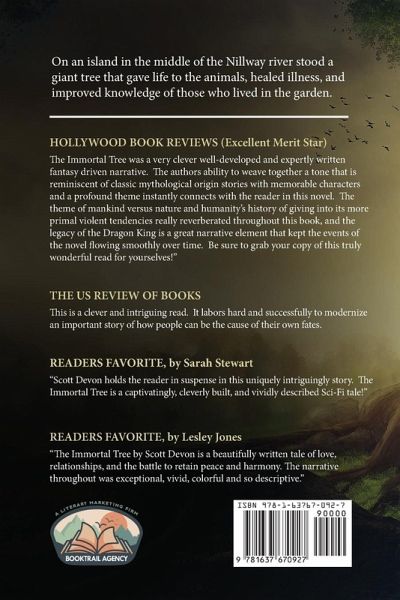 On an island in the middle of the Nillway river stood a giant tree that gave life to the animals, healed illness, and improved knowledge of those who lived in the garden.

HOLLYWOOD BOOK REVIEWS (Excellent Merit Star)

The Immortal Tree was a very clever well-developed and expertly written fantasy driven narrative. The authors ability to weave together a tone that is reminiscent of classic mythological origin stories with memorable characters and a profound theme instantly connects with the reader in this novel. The theme of mankind versus nature and humanity's history of giving into its more primal violent tendencies really reverberated throughout this book, and the legacy of the Dragon King is a great narrative element that kept the events of the novel flowing smoothly over time. Be sure to grab your copy of this truly wonderful read for yourselves!"

THE US REVIEW OF BOOKS

This is a clever and intriguing read. It labors hard and successfully to modernize an important story of how people can be the cause of their own fates.

READERS FAVORITE, by Sarah Stewart

"Scott Devon holds the reader in suspense in this uniquely intriguingly story. The Immortal Tree is a captivatingly, cleverly built, and vividly described Sci-Fi tale!"

READERS FAVORITE, by Lesley Jones

"The Immortal Tree by Scott Devon is a beautifully written tale of love, relationships, and the battle to retain peace and harmony. The narrative throughout was exceptional, vivid, colorful and so descriptive."

A LITERARY MARKETING FIRM
BOOKTRAIL AGENCY

ISBN 978-1-63767-092-7
90000
9 781637 670927